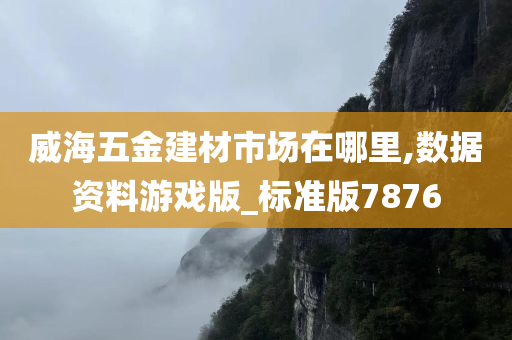 威海五金建材市场在哪里,数据资料游戏版_标准版7876